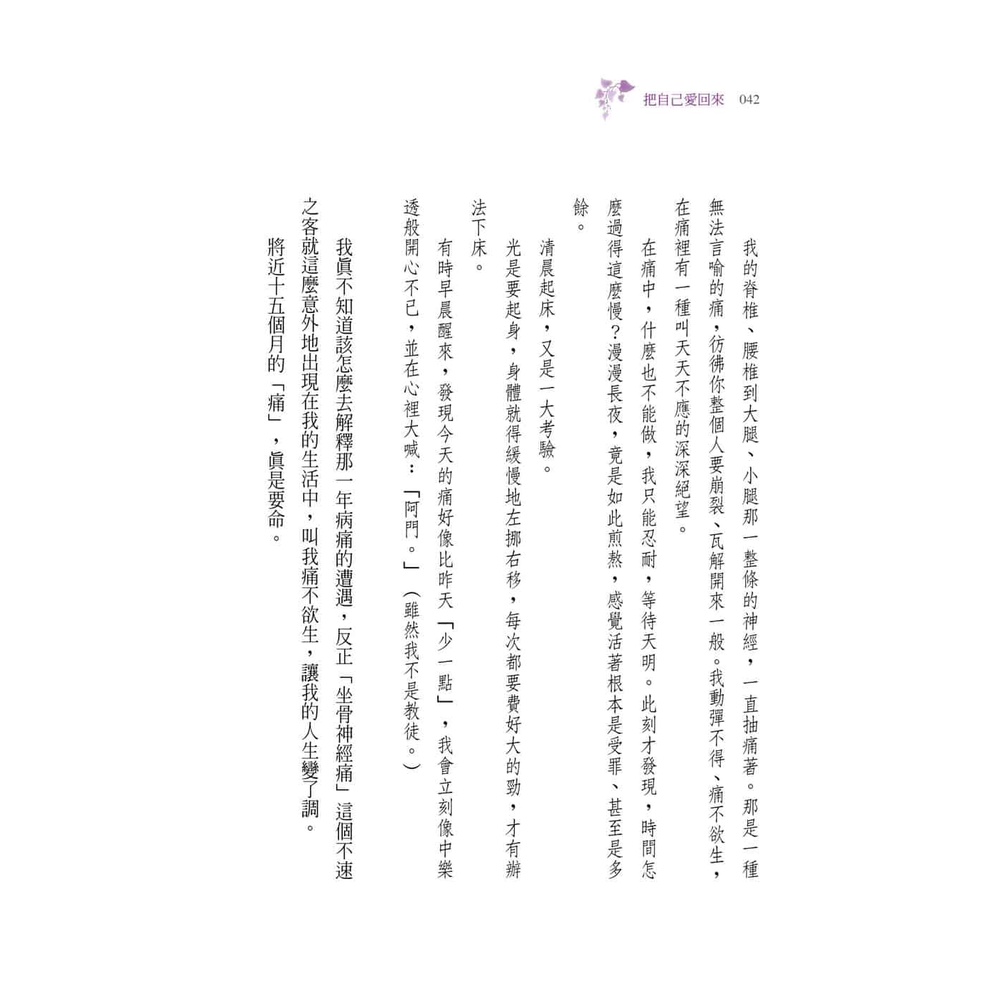 把自己愛回來 042

我的脊椎、腰椎到大腿、小腿那一整條的神經，一直抽痛著。那是一種無法言喻的痛，彷彿你整個人要崩裂、瓦解開來一般。我動彈不得、痛不欲生，在痛裡有一種叫天天不應的深深絕望。

在痛中，什麼也不能做，我只能忍耐，等待天明。此刻才發現，時間怎麼過得這麼慢？漫漫長夜，竟是如此煎熬，感覺活著根本是受罪、甚至是多餘。

清晨起床，又是一大考驗。

光是要起身，身體就得緩慢地左挪右移，每次都要費好大的勁，才有辦法下床。

有時早晨醒來，發現今天的痛好像比昨天「少一點」，我會立刻像中樂透般開心不已，並在心裡大喊：「阿門。」（雖然我不是教徒。）

我真不知道該怎麼去解釋那一年病痛的遭遇，反正「坐骨神經痛」這個不速之客就這麼意外地出現在我的生活中，叫我痛不欲生，讓我的人生變了調。

將近十五個月的「痛」，真是要命。